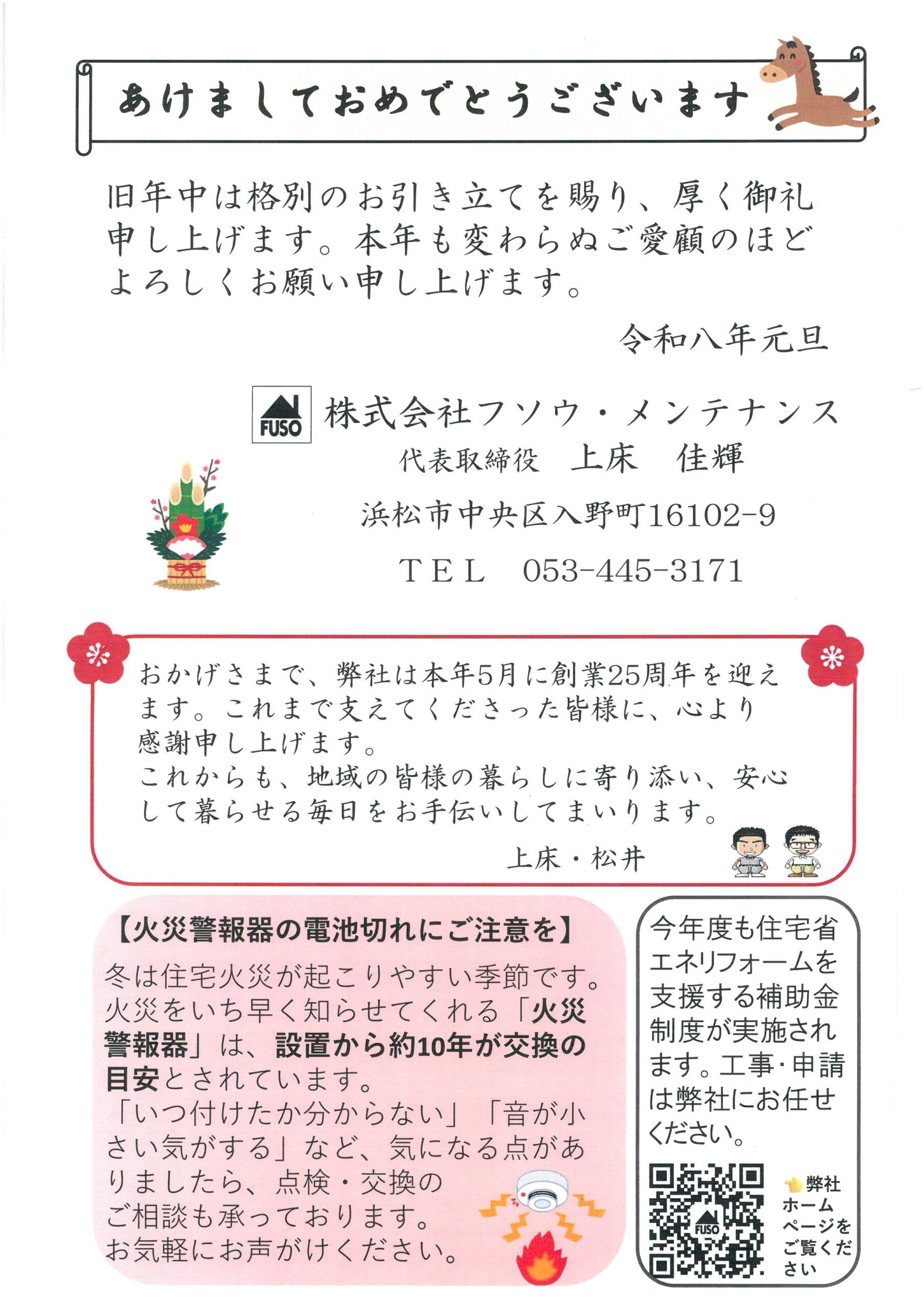 あけましておめでとうございます

旧年中は格別のお引き立てを賜り、厚く御礼申し上げます。本年も変わらぬご愛顧のほどよろしくお願い申し上げます。

令和八年元旦

FUSO 株式会社フソウ・メンテナンス
代表取締役　上床　佳輝
浜松市中央区入野町16102-9
TEL　053-445-3171

おかげさまで、弊社は本年5月に創業25周年を迎えます。これまで支えてくださった皆様に、心より感謝申し上げます。
これからも、地域の皆様の暮らしに寄り添い、安心して暮らせる毎日をお手伝いしてまいります。
上床・松井

【火災警報器の電池切れにご注意を】
冬は住宅火災が起こりやすい季節です。火災をいち早く知らせてくれる「火災警報器」は、設置から約10年が交換の目安とされています。
「いつ付けたか分からない」「音が小さい気がする」など、気になる点がありましたら、点検・交換のご相談も承っております。
お気軽にお声がけください。

今年度も住宅省エネリフォームを支援する補助金制度が実施されます。工事・申請は弊社にお任せください。

FUSO
弊社ホームページをご覧ください